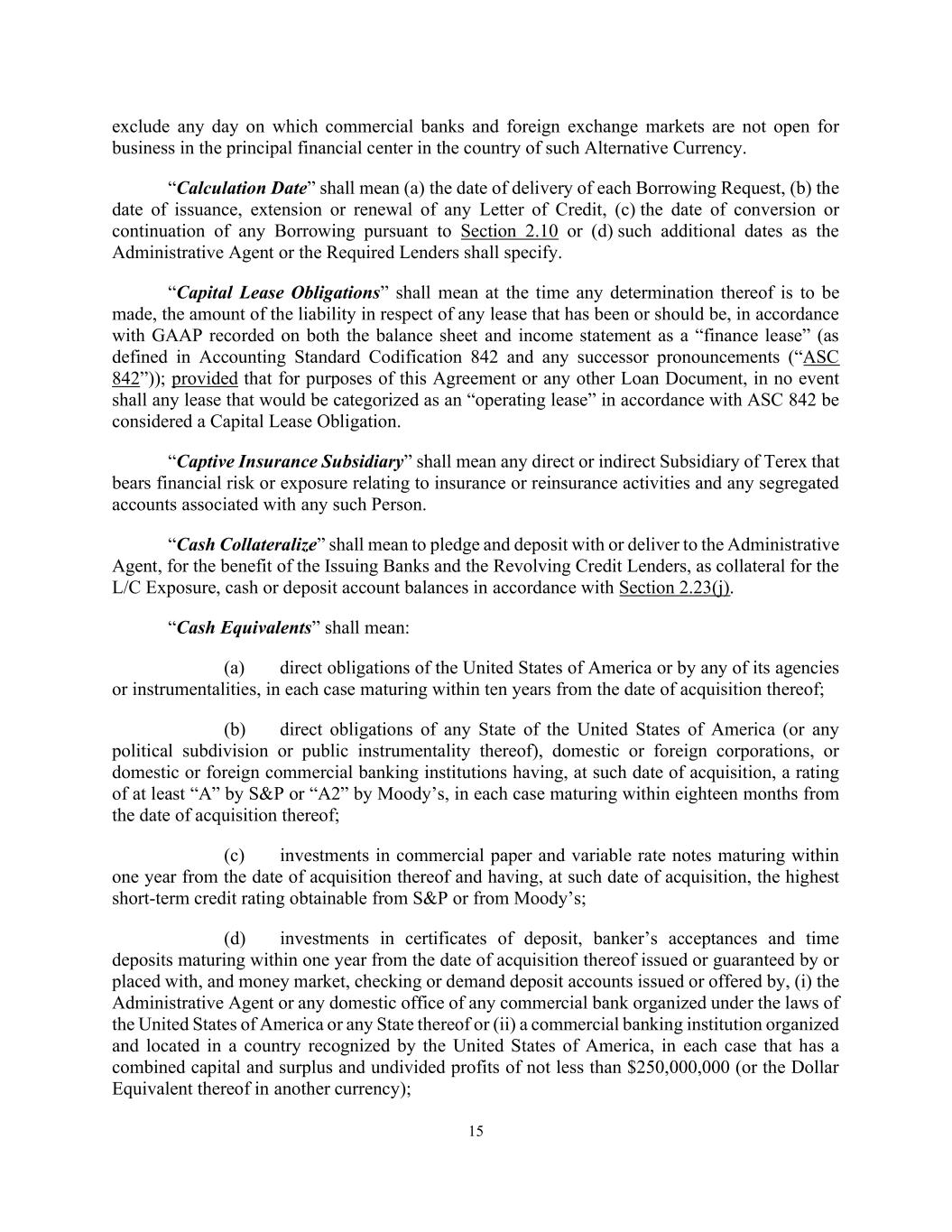 exclude any day on which commercial banks and foreign exchange markets are not open for business in the principal financial center in the country of such Alternative Currency.

“Calculation Date” shall mean (a) the date of delivery of each Borrowing Request, (b) the date of issuance, extension or renewal of any Letter of Credit, (c) the date of conversion or continuation of any Borrowing pursuant to Section 2.10 or (d) such additional dates as the Administrative Agent or the Required Lenders shall specify.

“Capital Lease Obligations” shall mean at the time any determination thereof is to be made, the amount of the liability in respect of any lease that has been or should be, in accordance with GAAP recorded on both the balance sheet and income statement as a “finance lease” (as defined in Accounting Standard Codification 842 and any successor pronouncements (“ASC 842”)); provided that for purposes of this Agreement or any other Loan Document, in no event shall any lease that would be categorized as an “operating lease” in accordance with ASC 842 be considered a Capital Lease Obligation.

“Captive Insurance Subsidiary” shall mean any direct or indirect Subsidiary of Terex that bears financial risk or exposure relating to insurance or reinsurance activities and any segregated accounts associated with any such Person.

“Cash Collateralize” shall mean to pledge and deposit with or deliver to the Administrative Agent, for the benefit of the Issuing Banks and the Revolving Credit Lenders, as collateral for the L/C Exposure, cash or deposit account balances in accordance with Section 2.23(j).

“Cash Equivalents” shall mean:

(a) direct obligations of the United States of America or by any of its agencies or instrumentalities, in each case maturing within ten years from the date of acquisition thereof;

(b) direct obligations of any State of the United States of America (or any political subdivision or public instrumentality thereof), domestic or foreign corporations, or domestic or foreign commercial banking institutions having, at such date of acquisition, a rating of at least “A” by S&P or “A2” by Moody’s, in each case maturing within eighteen months from the date of acquisition thereof;

(c) investments in commercial paper and variable rate notes maturing within one year from the date of acquisition thereof and having, at such date of acquisition, the highest short-term credit rating obtainable from S&P or from Moody’s;

(d) investments in certificates of deposit, banker’s acceptances and time deposits maturing within one year from the date of acquisition thereof issued or guaranteed by or placed with, and money market, checking or demand deposit accounts issued or offered by, (i) the Administrative Agent or any domestic office of any commercial bank organized under the laws of the United States of America or any State thereof or (ii) a commercial banking institution organized and located in a country recognized by the United States of America, in each case that has a combined capital and surplus and undivided profits of not less than $250,000,000 (or the Dollar Equivalent thereof in another currency);

15